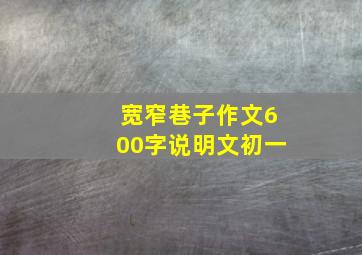 宽窄巷子作文600字说明文初一